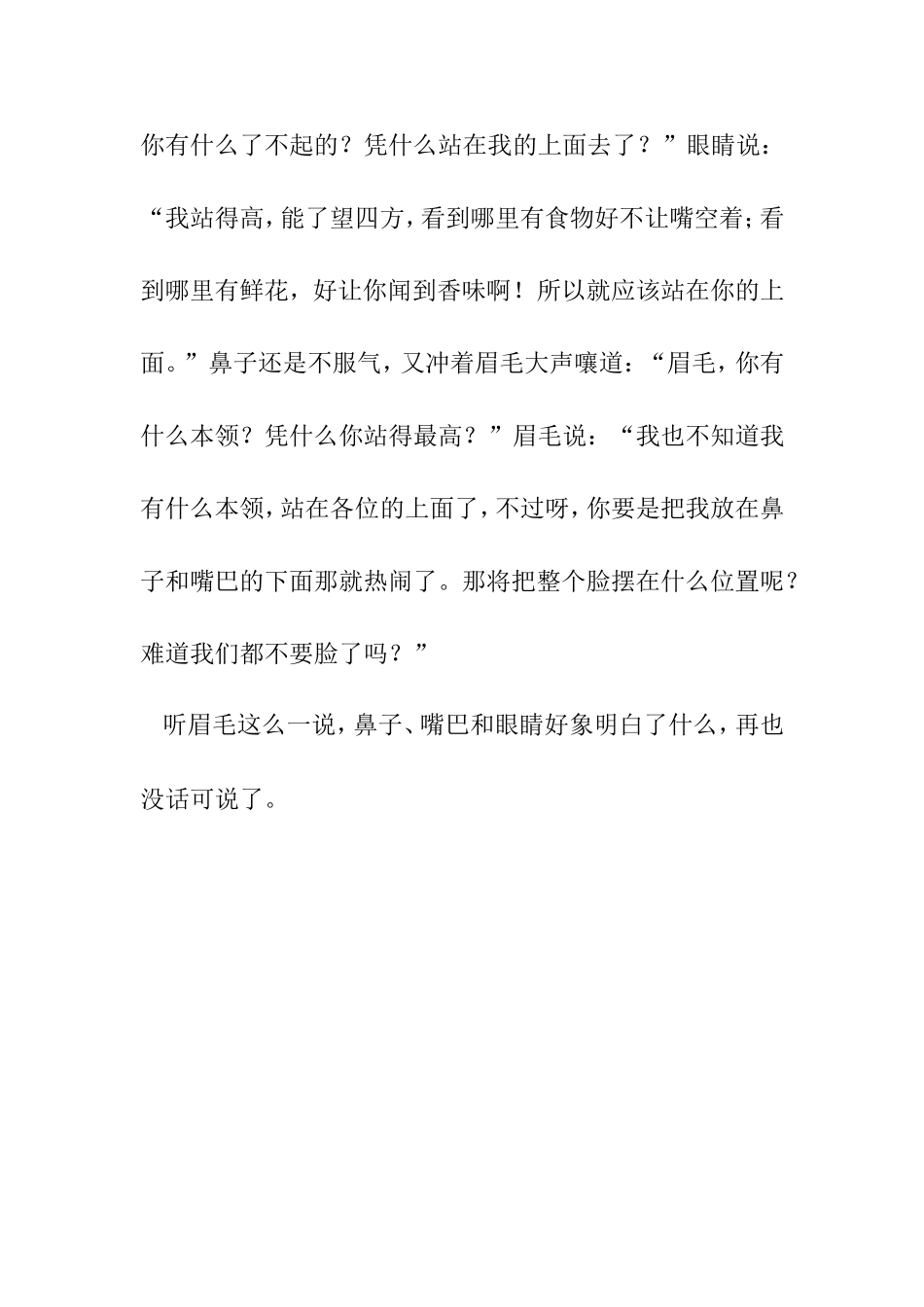 你有什么了不起的？凭什么站在我的上面去了？”眼睛说：“我站得高，能了望四方，看到哪里有食物好不让嘴空着；看到哪里有鲜花，好让你闻到香味啊！所以就应该站在你的上面。”鼻子还是不服气，又冲着眉毛大声嚷道：“眉毛，你有什么本领？凭什么你站得最高？”眉毛说：“我也不知道我有什么本领，站在各位的上面了，不过呀，你要是把我放在鼻子和嘴巴的下面那就热闹了。那将把整个脸摆在什么位置呢？难道我们都不要脸了吗？”

听眉毛这么一说，鼻子、嘴巴和眼睛好象明白了什么，再也没话可说了。